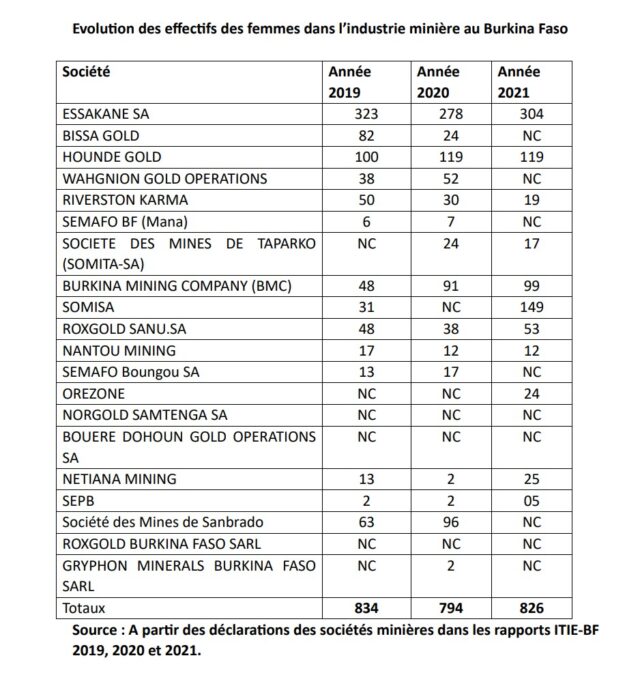 Evolution des effectifs des femmes dans l'industrie minière au Burkina Faso

| Société | Année 2019 | Année 2020 | Année 2021 |
|---|---|---|---|
| ESSAKANE SA | 323 | 278 | 304 |
| BISSA GOLD | 82 | 24 | NC |
| HOUNDE GOLD | 100 | 119 | 119 |
| WAHGNION GOLD OPERATIONS | 38 | 52 | NC |
| RIVERSTON KARMA | 50 | 30 | 19 |
| SEMAFO BF (Mana) | 6 | 7 | NC |
| SOCIETE DES MINES DE TAPARKO (SOMITA-SA) | NC | 24 | 17 |
| BURKINA MINING COMPANY (BMC) | 48 | 91 | 99 |
| SOMISA | 31 | NC | 149 |
| ROXGOLD SANU.SA | 48 | 38 | 53 |
| NANTOU MINING | 17 | 12 | 12 |
| SEMAFO Boungou SA | 13 | 17 | NC |
| OREZONE | NC | NC | 24 |
| NORGOLD SAMTENGA SA | NC | NC | NC |
| BOUERE DOHOUN GOLD OPERATIONS SA | NC | NC | NC |
| NETIANA MINING | 13 | 2 | 25 |
| SEPB | 2 | 2 | 05 |
| Société des Mines de Sanbrado | 63 | 96 | NC |
| ROXGOLD BURKINA FASO SARL | NC | NC | NC |
| GRYPHON MINERALS BURKINA FASO SARL | NC | 2 | NC |
| Totaux | 834 | 794 | 826 |

Source : A partir des déclarations des sociétés minières dans les rapports ITIE-BF 2019, 2020 et 2021.